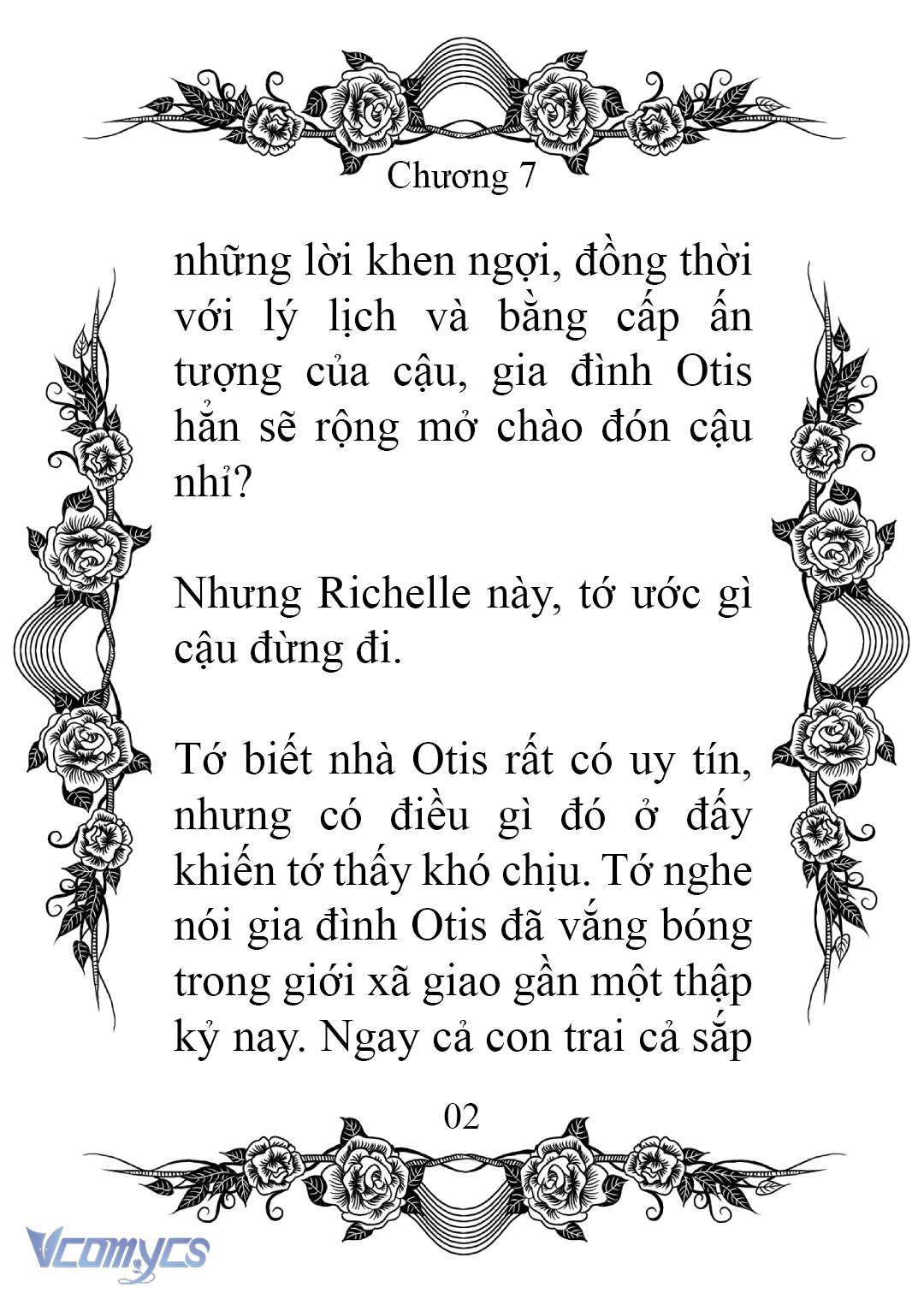 Chương 7

những lời khen ngợi, đồng thời với lý lịch và bằng cấp ấn tượng của cậu, gia đình Otis hẳn sẽ rộng mở chào đón cậu nhỉ?

Nhưng Richelle này, tớ ước gì cậu đừng đi.

Tớ biết nhà Otis rất có uy tín, nhưng có điều gì đó ở đấy khiến tớ thấy khó chịu. Tớ nghe nói gia đình Otis đã vắng bóng trong giới xã giao gần một thập kỷ nay. Ngay cả con trai cả sắp

02

Vcomycs